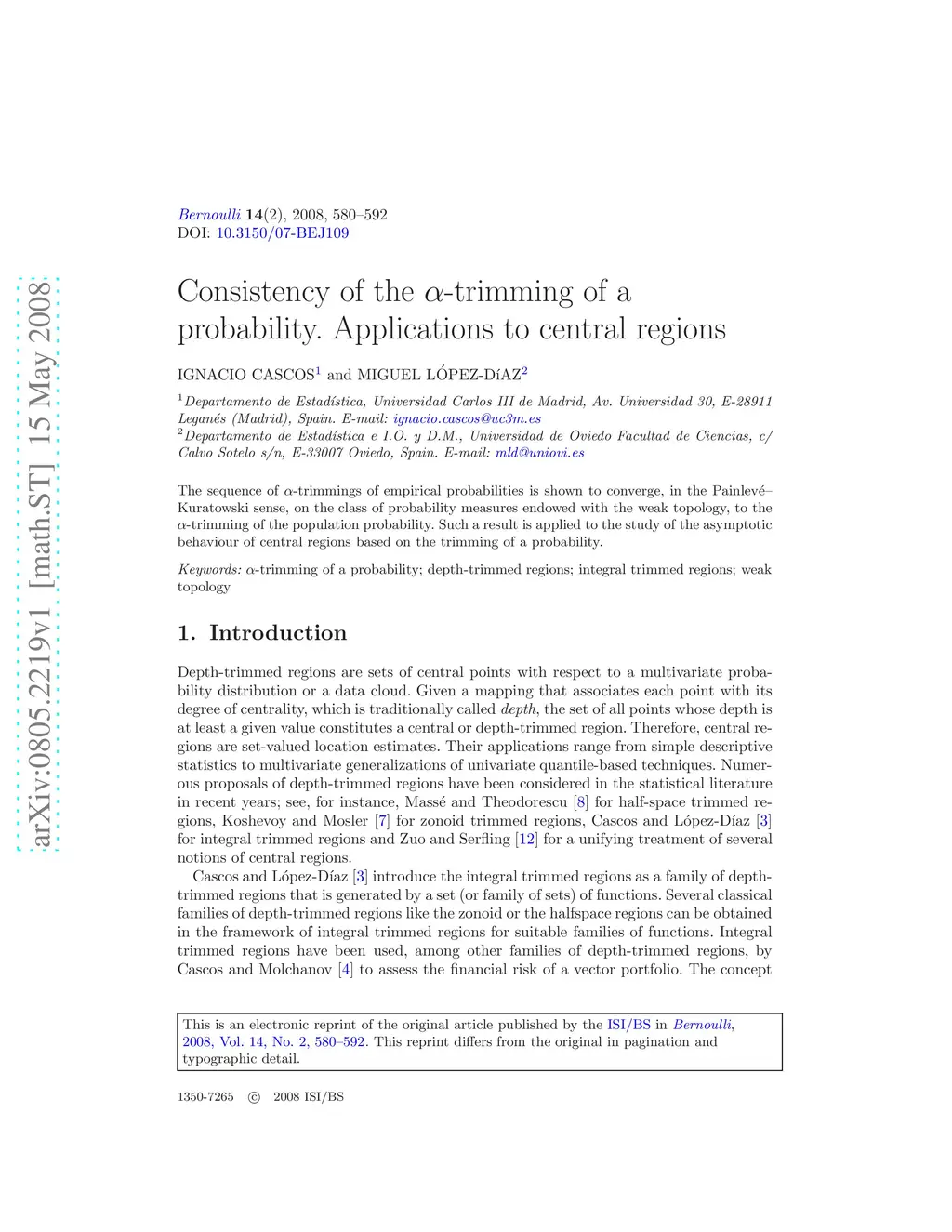 arXiv:0805.2219v1 [math.ST] 15 May 2008

Bernoulli 14(2), 2008, 580–592
DOI: 10.3150/07-BEJ109

Consistency of the $\alpha$-trimming of a probability. Applications to central regions

IGNACIO CASCOS$^1$ and MIGUEL LÓPEZ-DíAZ$^2$

$^1$Departamento de Estadística, Universidad Carlos III de Madrid, Av. Universidad 30, E-28911 Leganés (Madrid), Spain. E-mail: ignacio.cascos@uc3m.es
$^2$Departamento de Estadística e I.O. y D.M., Universidad de Oviedo Facultad de Ciencias, c/ Calvo Sotelo s/n, E-33007 Oviedo, Spain. E-mail: mld@uniovi.es

The sequence of $\alpha$-trimmings of empirical probabilities is shown to converge, in the Painlevé–Kuratowski sense, on the class of probability measures endowed with the weak topology, to the $\alpha$-trimming of the population probability. Such a result is applied to the study of the asymptotic behaviour of central regions based on the trimming of a probability.

Keywords: $\alpha$-trimming of a probability; depth-trimmed regions; integral trimmed regions; weak topology

1. Introduction

Depth-trimmed regions are sets of central points with respect to a multivariate probability distribution or a data cloud. Given a mapping that associates each point with its degree of centrality, which is traditionally called depth, the set of all points whose depth is at least a given value constitutes a central or depth-trimmed region. Therefore, central regions are set-valued location estimates. Their applications range from simple descriptive statistics to multivariate generalizations of univariate quantile-based techniques. Numerous proposals of depth-trimmed regions have been considered in the statistical literature in recent years; see, for instance, Massé and Theodorescu [8] for half-space trimmed regions, Koshevoy and Mosler [7] for zonoid trimmed regions, Cascos and López-Díaz [3] for integral trimmed regions and Zuo and Serfling [12] for a unifying treatment of several notions of central regions.
Cascos and López-Díaz [3] introduce the integral trimmed regions as a family of depth-trimmed regions that is generated by a set (or family of sets) of functions. Several classical families of depth-trimmed regions like the zonoid or the halfspace regions can be obtained in the framework of integral trimmed regions for suitable families of functions. Integral trimmed regions have been used, among other families of depth-trimmed regions, by Cascos and Molchanov [4] to assess the financial risk of a vector portfolio. The concept

This is an electronic reprint of the original article published by the ISI/BS in Bernoulli, 2008, Vol. 14, No. 2, 580–592. This reprint differs from the original in pagination and typographic detail.

1350-7265 © 2008 ISI/BS